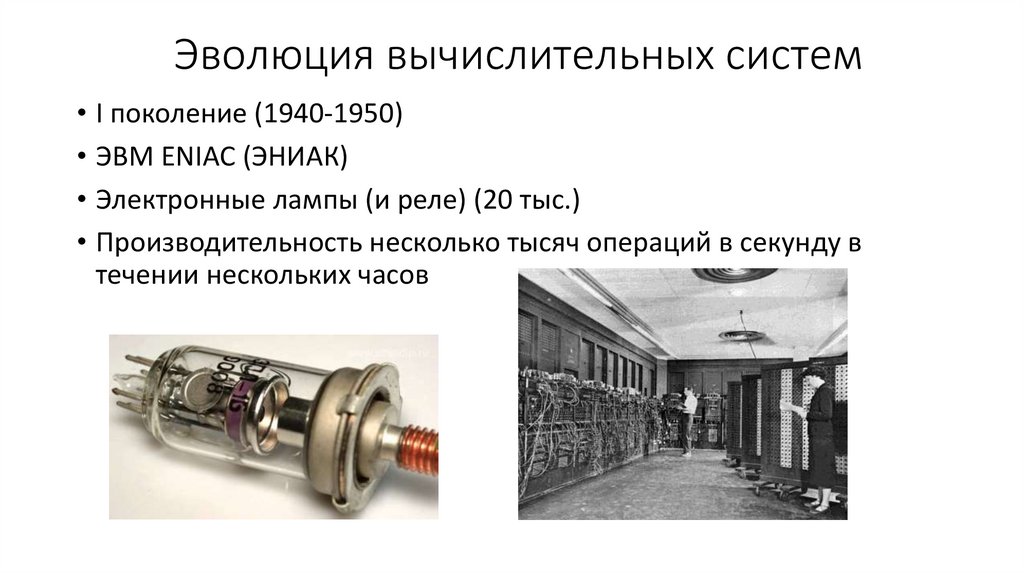 Эволюция вычислительных систем

• I поколение (1940-1950)
• ЭВМ ENIAC (ЭНИАК)
• Электронные лампы (и реле) (20 тыс.)
• Производительность несколько тысяч операций в секунду в течении нескольких часов